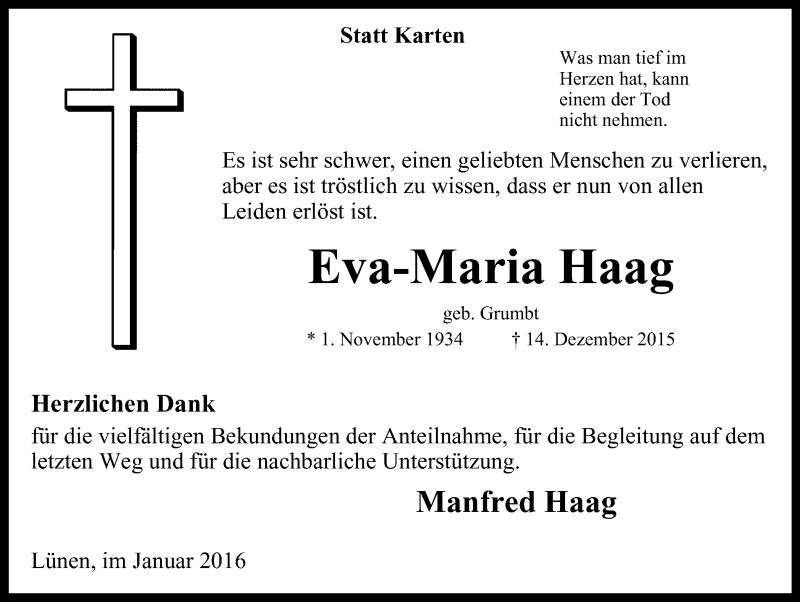 Statt Karten

Was man tief im Herzen hat, kann einem der Tod nicht nehmen.

Es ist sehr schwer, einen geliebten Menschen zu verlieren, aber es ist tröstlich zu wissen, dass er nun von allen Leiden erlöst ist.

Eva-Maria Haag

geb. Grumbt

* 1. November 1934 † 14. Dezember 2015

Herzlichen Dank

für die vielfältigen Bekundungen der Anteilnahme, für die Begleitung auf dem letzten Weg und für die nachbarliche Unterstützung.

Manfred Haag

Lünen, im Januar 2016